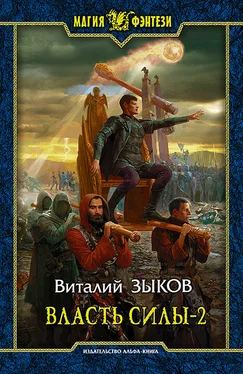 МАГИЯ ФЭНТЕЗИ

Виталий ЗЫКОВ

ВЛАСТЬ СИЛЫ-2

ИЗДАТЕЛЬСТВО АЛЬФА-КНИГА